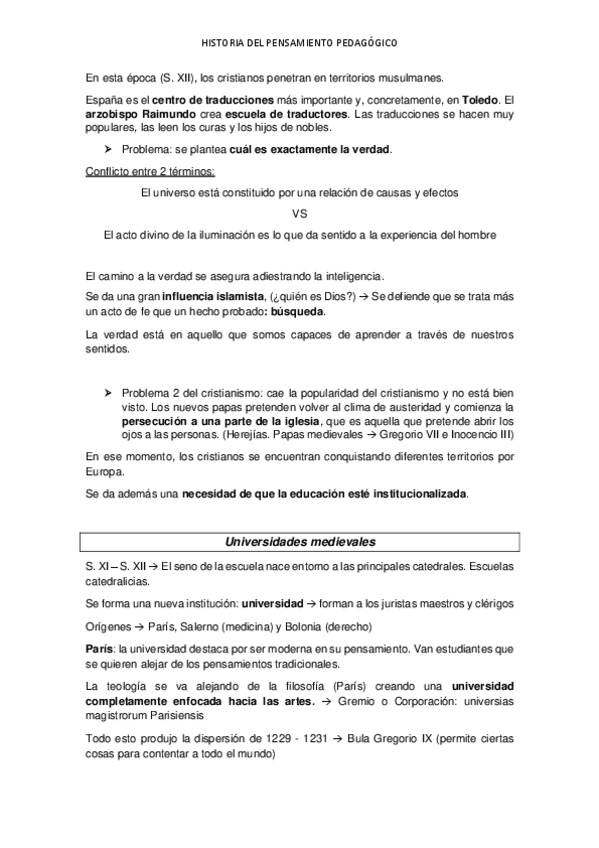 HISTORIA DEL PENSAMIENTO PEDAGÓGICO

En esta época (S. XII), los cristianos penetran en territorios musulmanes.

España es el centro de traducciones más importante y, concretamente, en Toledo. El arzobispo Raimundo crea escuela de traductores. Las traducciones se hacen muy populares, las leen los curas y los hijos de nobles.

➤ Problema: se plantea cuál es exactamente la verdad.

Conflicto entre 2 términos:

El universo está constituido por una relación de causas y efectos

VS

El acto divino de la iluminación es lo que da sentido a la experiencia del hombre

El camino a la verdad se asegura adiestrando la inteligencia.

Se da una gran influencia islamista, (¿quién es Dios?) → Se defiende que se trata más un acto de fe que un hecho probado: búsqueda.

La verdad está en aquello que somos capaces de aprender a través de nuestros sentidos.

➤ Problema 2 del cristianismo: cae la popularidad del cristianismo y no está bien visto. Los nuevos papas pretenden volver al clima de austeridad y comienza la persecución a una parte de la iglesia, que es aquella que pretende abrir los ojos a las personas. (Herejías. Papas medievales → Gregorio VII e Inocencio III)

En ese momento, los cristianos se encuentran conquistando diferentes territorios por Europa.

Se da además una necesidad de que la educación esté institucionalizada.

Universidades medievales

S. XI – S. XII → El seno de la escuela nace entorno a las principales catedrales. Escuelas catedralicias.

Se forma una nueva institución: universidad → forman a los juristas maestros y clérigos

Orígenes → París, Salerno (medicina) y Bolonia (derecho)

París: la universidad destaca por ser moderna en su pensamiento. Van estudiantes que se quieren alejar de los pensamientos tradicionales.

La teología se va alejando de la filosofía (París) creando una universidad completamente enfocada hacia las artes. → Gremio o Corporación: universias magistrorum Parisiensis

Todo esto produjo la dispersión de 1229 - 1231 → Bula Gregorio IX (permite ciertas cosas para contentar a todo el mundo)